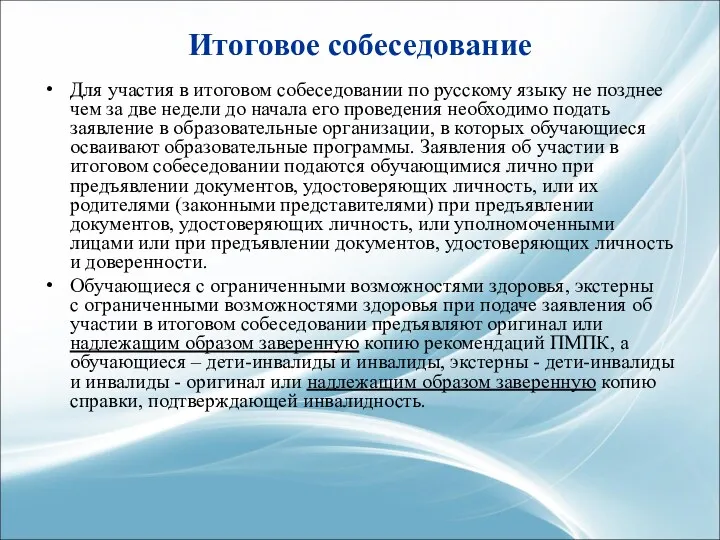 Итоговое собеседование

• Для участия в итоговом собеседовании по русскому языку не позднее чем за две недели до начала его проведения необходимо подать заявление в образовательные организации, в которых обучающиеся осваивают образовательные программы. Заявления об участии в итоговом собеседовании подаются обучающимися лично при предъявлении документов, удостоверяющих личность, или их родителями (законными представителями) при предъявлении документов, удостоверяющих личность, или уполномоченными лицами или при предъявлении документов, удостоверяющих личность и доверенности.

• Обучающиеся с ограниченными возможностями здоровья, экстерны с ограниченными возможностями здоровья при подаче заявления об участии в итоговом собеседовании предъявляют оригинал или надлежащим образом заверенную копию рекомендаций ПМПК, а обучающиеся – дети-инвалиды и инвалиды, экстерны - дети-инвалиды и инвалиды - оригинал или надлежащим образом заверенную копию справки, подтверждающей инвалидность.